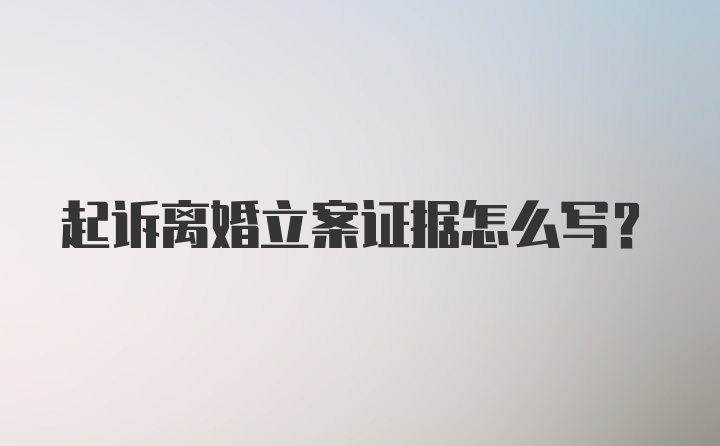 起诉离婚立案证据怎么写?